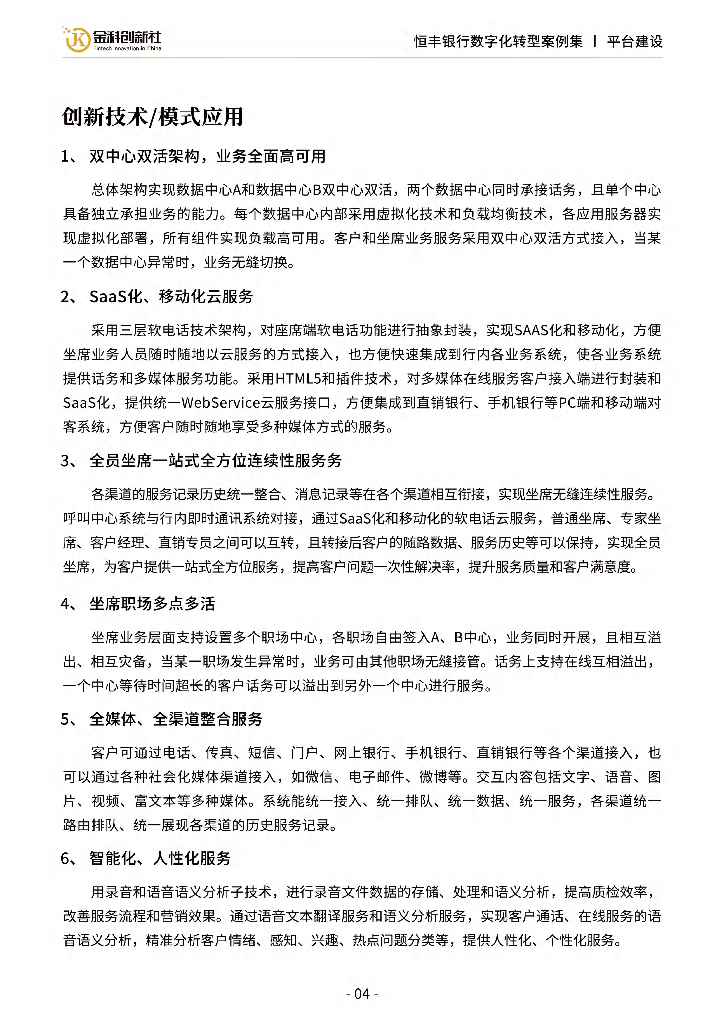 金科创新社
Fintech Innovation in China

恒丰银行数字化转型案例集 | 平台建设

创新技术/模式应用

1、 双中心双活架构，业务全面高可用

总体架构实现数据中心A和数据中心B双中心双活，两个数据中心同时承接话务，且单个中心具备独立承担业务的能力。每个数据中心内部采用虚拟化技术和负载均衡技术，各应用服务器实现虚拟化部署，所有组件实现负载高可用。客户和坐席业务服务采用双中心双活方式接入，当某一个数据中心异常时，业务无缝切换。

2、 SaaS化、移动化云服务

采用三层软电话技术架构，对座席端软电话功能进行抽象封装，实现SAAS化和移动化，方便坐席业务人员随时随地以云服务的方式接入，也方便快速集成到行内各业务系统，使各业务系统提供话务和多媒体服务功能。采用HTML5和插件技术，对多媒体在线服务客户接入端进行封装和SaaS化，提供统一WebService云服务接口，方便集成到直销银行、手机银行等PC端和移动端对客系统，方便客户随时随地享受多种媒体方式的服务。

3、 全员坐席一站式全方位连续性服务务

各渠道的服务记录历史统一整合、消息记录等在各个渠道相互衔接，实现坐席无缝连续性服务。呼叫中心系统与行内即时通讯系统对接，通过SaaS化和移动化的软电话云服务，普通坐席、专家坐席、客户经理、直销专员之间可以互转，且转接后客户的随路数据、服务历史等可以保持，实现全员坐席，为客户提供一站式全方位服务，提高客户问题一次性解决率，提升服务质量和客户满意度。

4、 坐席职场多点多活

坐席业务层面支持设置多个职场中心，各职场自由签入A、B中心，业务同时开展，且相互溢出、相互灾备，当某一职场发生异常时，业务可由其他职场无缝接管。话务上支持在线互相溢出，一个中心等待时间超长的客户话务可以溢出到另外一个中心进行服务。

5、 全媒体、全渠道整合服务

客户可通过电话、传真、短信、门户、网上银行、手机银行、直销银行等各个渠道接入，也可以通过各种社会化媒体渠道接入，如微信、电子邮件、微博等。交互内容包括文字、语音、图片、视频、富文本等多种媒体。系统能统一接入、统一排队、统一数据、统一服务，各渠道统一路由排队、统一展现各渠道的历史服务记录。

6、 智能化、人性化服务

用录音和语音语义分析子技术，进行录音文件数据的存储、处理和语义分析，提高质检效率，改善服务流程和营销效果。通过语音文本翻译服务和语义分析服务，实现客户通话、在线服务的语音语义分析，精准分析客户情绪、感知、兴趣、热点问题分类等，提供人性化、个性化服务。

- 04 -